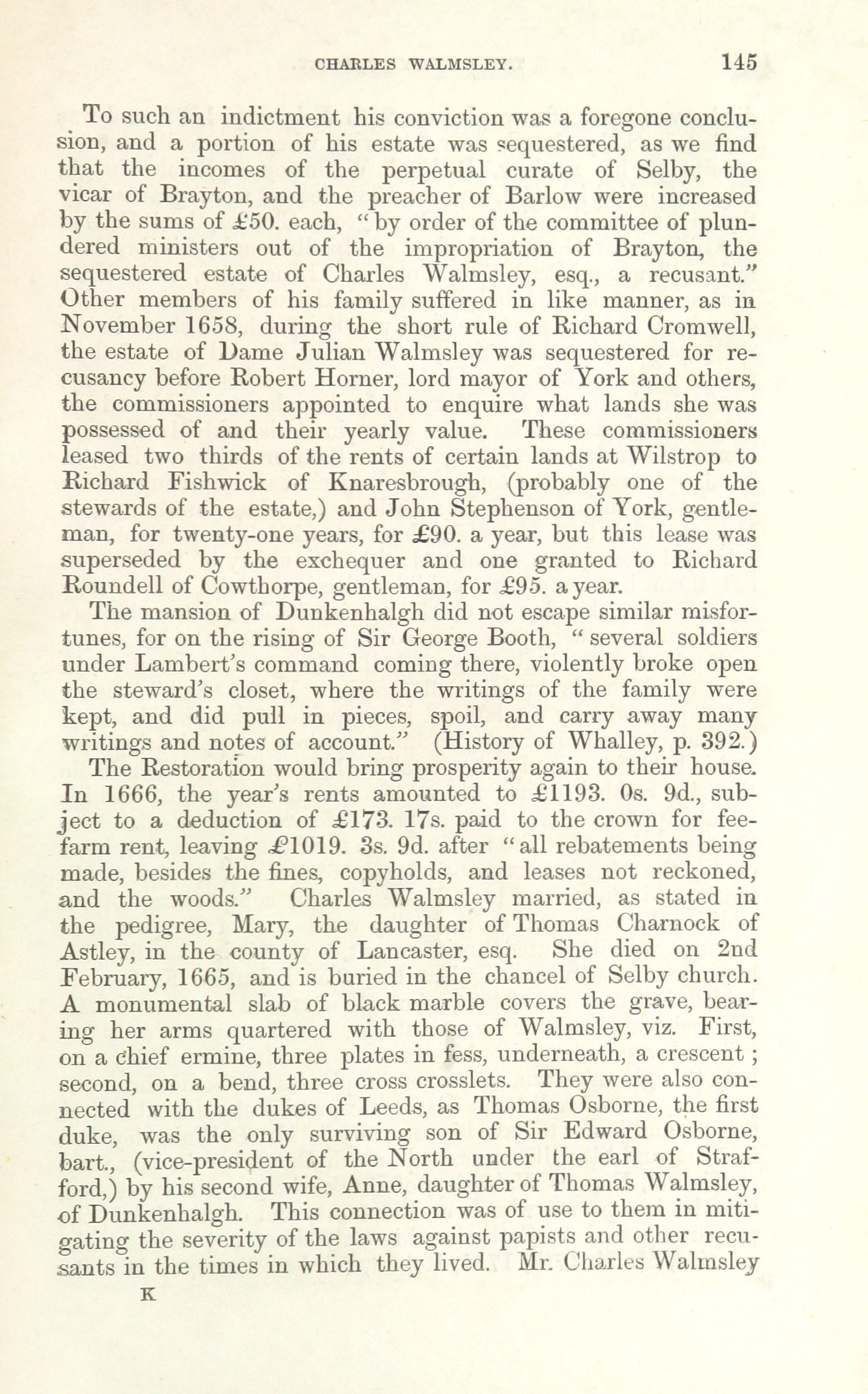 CHARLES WALMSLEY. 145

To such an indictment his conviction was a foregone conclusion, and a portion of his estate was sequestered, as we find that the incomes of the perpetual curate of Selby, the vicar of Brayton, and the preacher of Barlow were increased by the sums of £50. each, "by order of the committee of plundered ministers out of the impropriation of Brayton, the sequestered estate of Charles Walmsley, esq., a recusant." Other members of his family suffered in like manner, as in November 1658, during the short rule of Richard Cromwell, the estate of Dame Julian Walmsley was sequestered for recusancy before Robert Horner, lord mayor of York and others, the commissioners appointed to enquire what lands she was possessed of and their yearly value. These commissioners leased two thirds of the rents of certain lands at Wilstrop to Richard Fishwick of Knaresbrough, (probably one of the stewards of the estate,) and John Stephenson of York, gentleman, for twenty-one years, for £90. a year, but this lease was superseded by the exchequer and one granted to Richard Roundell of Cowthorpe, gentleman, for £95. a year.

The mansion of Dunkenhalgh did not escape similar misfortunes, for on the rising of Sir George Booth, "several soldiers under Lambert's command coming there, violently broke open the steward's closet, where the writings of the family were kept, and did pull in pieces, spoil, and carry away many writings and notes of account." (History of Whalley, p. 392.)

The Restoration would bring prosperity again to their house. In 1666, the year's rents amounted to £1193. 0s. 9d., subject to a deduction of £173. 17s. paid to the crown for fee-farm rent, leaving £1019. 3s. 9d. after "all rebatements being made, besides the fines, copyholds, and leases not reckoned, and the woods." Charles Walmsley married, as stated in the pedigree, Mary, the daughter of Thomas Charnock of Astley, in the county of Lancaster, esq. She died on 2nd February, 1665, and is buried in the chancel of Selby church. A monumental slab of black marble covers the grave, bearing her arms quartered with those of Walmsley, viz. First, on a chief ermine, three plates in fess, underneath, a crescent; second, on a bend, three cross crosslets. They were also connected with the dukes of Leeds, as Thomas Osborne, the first duke, was the only surviving son of Sir Edward Osborne, bart., (vice-president of the North under the earl of Strafford,) by his second wife, Anne, daughter of Thomas Walmsley, of Dunkenhalgh. This connection was of use to them in mitigating the severity of the laws against papists and other recusants in the times in which they lived. Mr. Charles Walmsley

K